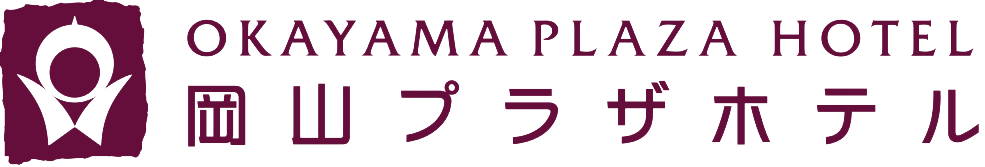 OKAYAMA PLAZA HOTEL
岡山プラザホテル